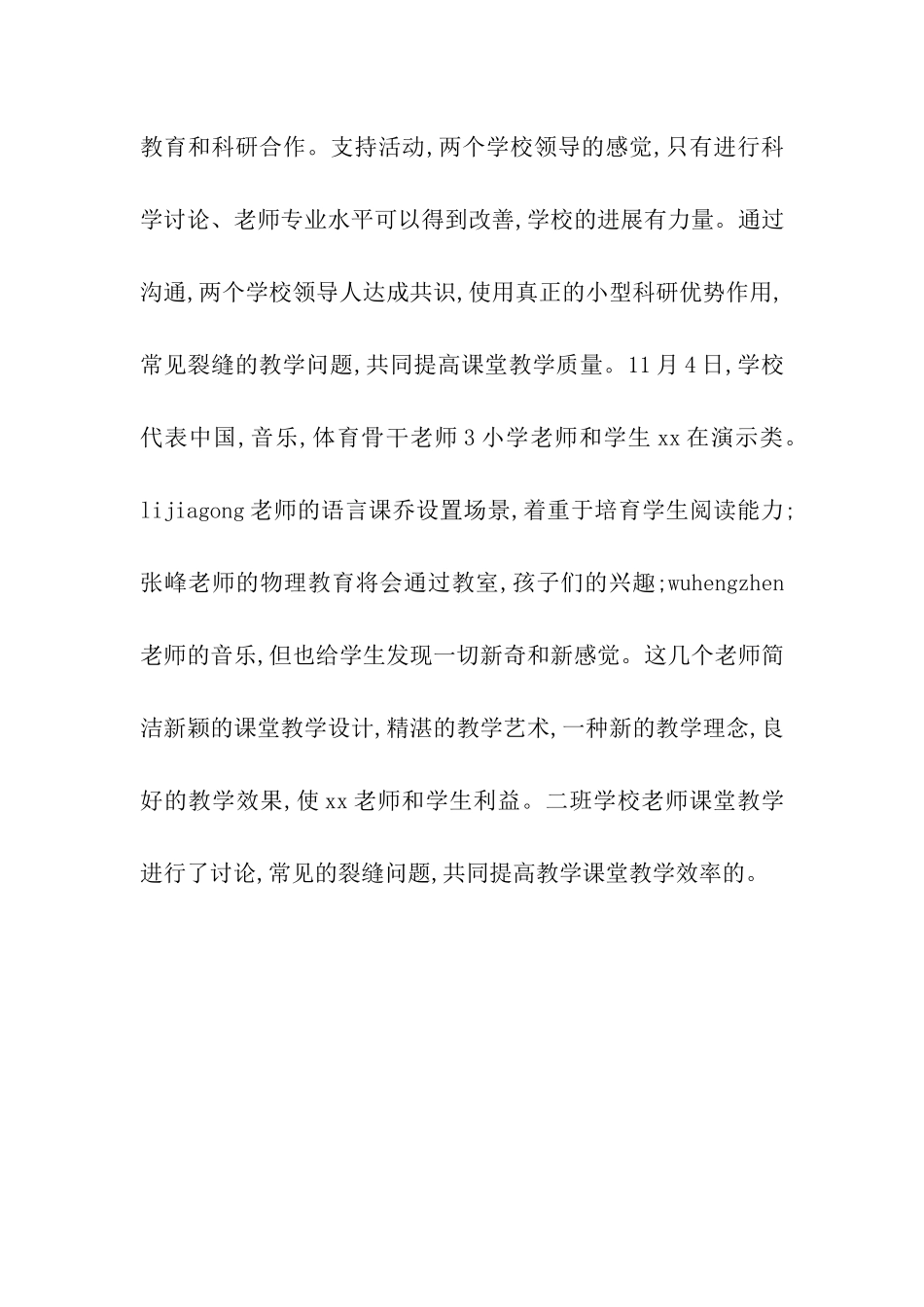 教育和科研合作。支持活动,两个学校领导的感觉,只有进行科学讨论、老师专业水平可以得到改善,学校的进展有力量。通过沟通,两个学校领导人达成共识,使用真正的小型科研优势作用,常见裂缝的教学问题,共同提高课堂教学质量。11月4日,学校代表中国,音乐,体育骨干老师3小学老师和学生xx在演示类。lijiagong老师的语言课乔设置场景,着重于培育学生阅读能力;张峰老师的物理教育将会通过教室,孩子们的兴趣;wuhengzhen老师的音乐,但也给学生发现一切新奇和新感觉。这几个老师简洁新颖的课堂教学设计,精湛的教学艺术,一种新的教学理念,良好的教学效果,使xx老师和学生利益。二班学校老师课堂教学进行了讨论,常见的裂缝问题,共同提高教学课堂教学效率的。